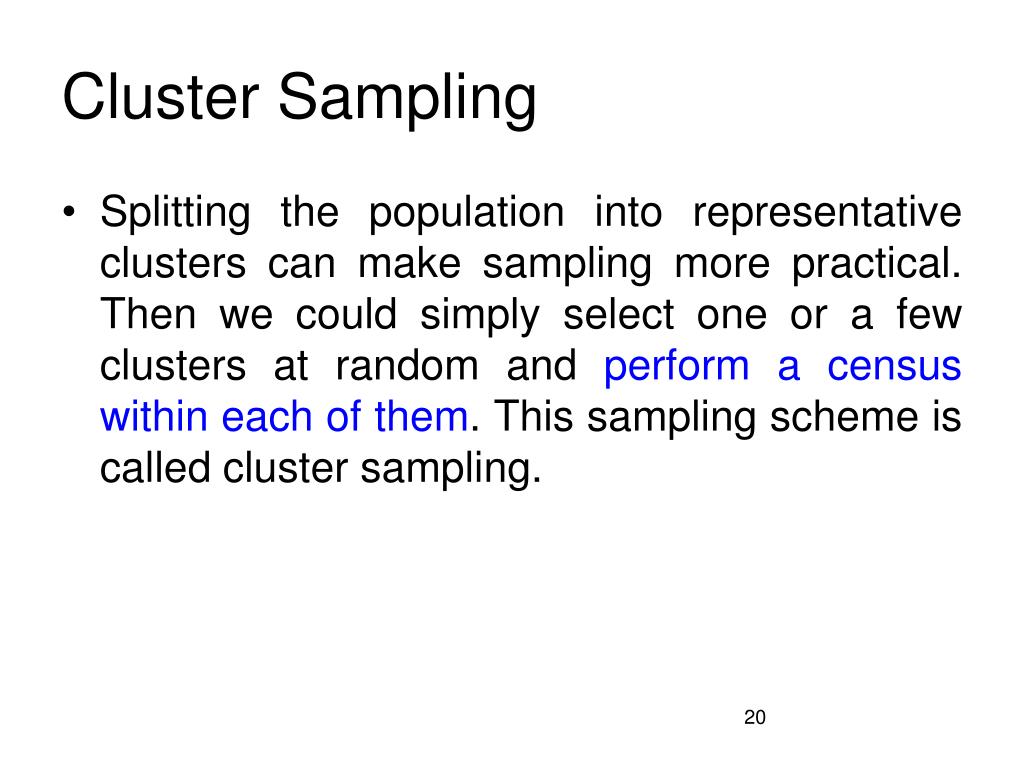 Cluster Sampling

• Splitting the population into representative clusters can make sampling more practical. Then we could simply select one or a few clusters at random and perform a census within each of them. This sampling scheme is called cluster sampling.

20